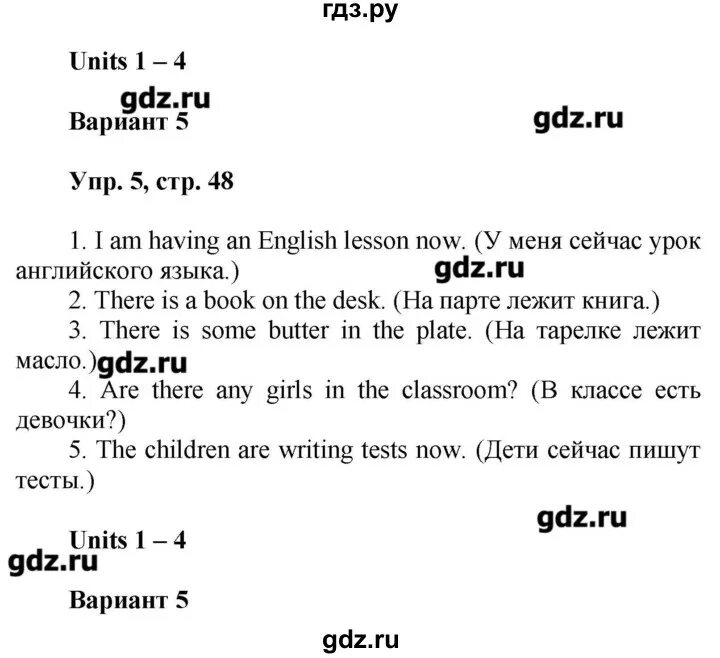 гдз.ру

Units 1 – 4

gdz.ru

Вариант 5

gdz.ru

Упр. 5, стр. 48

1. I am having an English lesson now. (У меня сейчас урок английского языка.)

gdz.ru

2. There is a book on the desk. (На парте лежит книга.)

3. There is some butter in the plate. (На тарелке лежит масло.)

gdz.ru

4. Are there any girls in the classroom? (В классе есть девочки?)

5. The children are writing tests now. (Дети сейчас пишут тесты.)

gdz.ru

Units 1 – 4

gdz.ru

Вариант 5

gdz.ru